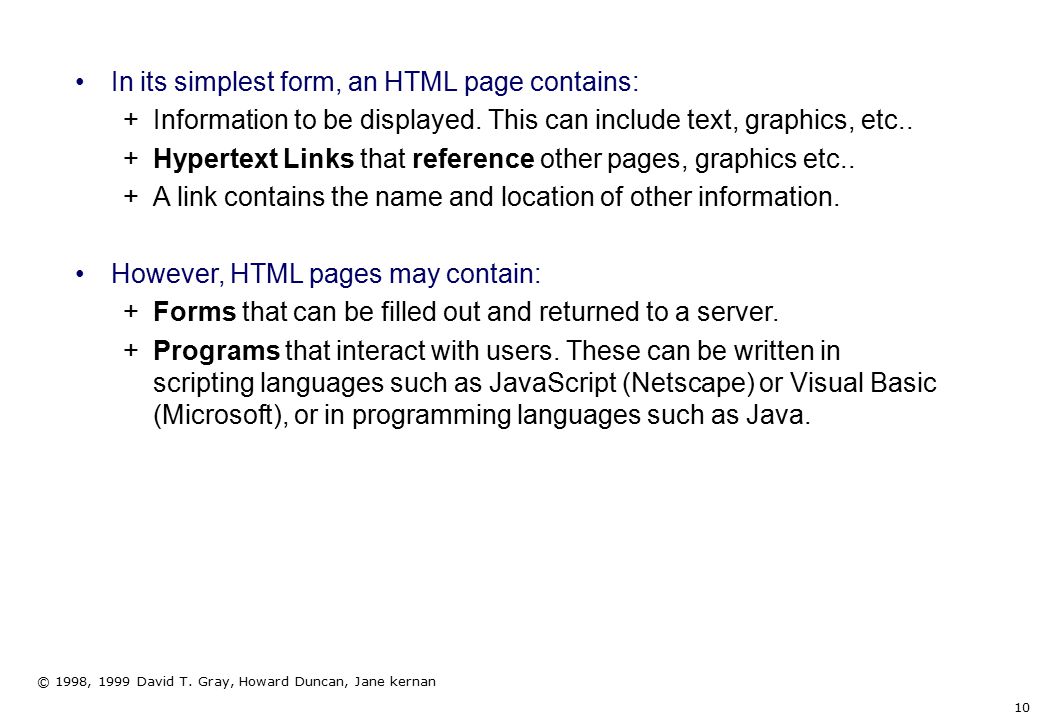 • In its simplest form, an HTML page contains:

+ Information to be displayed. This can include text, graphics, etc..

+ Hypertext Links that reference other pages, graphics etc..

+ A link contains the name and location of other information.

• However, HTML pages may contain:

+ Forms that can be filled out and returned to a server.

+ Programs that interact with users. These can be written in scripting languages such as JavaScript (Netscape) or Visual Basic (Microsoft), or in programming languages such as Java.

© 1998, 1999 David T. Gray, Howard Duncan, Jane kernan

10